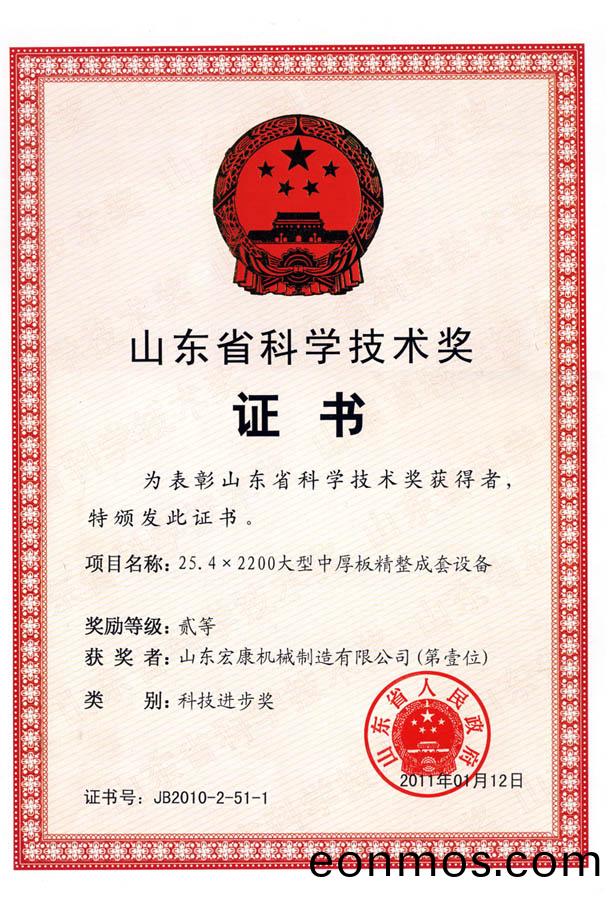 山东省科学技术奖

证书

为表彰山东省科学技术奖获得者，特颁发此证书。

项目名称：25.4×2200大型中厚板精整成套设备

奖励等级：贰等

获奖者：山东宏康机械制造有限公司（第壹位）

类别：科技进步奖

山东省人民政府

2011年01月12日

证书号：JB2010-2-51-1

eonmos.com